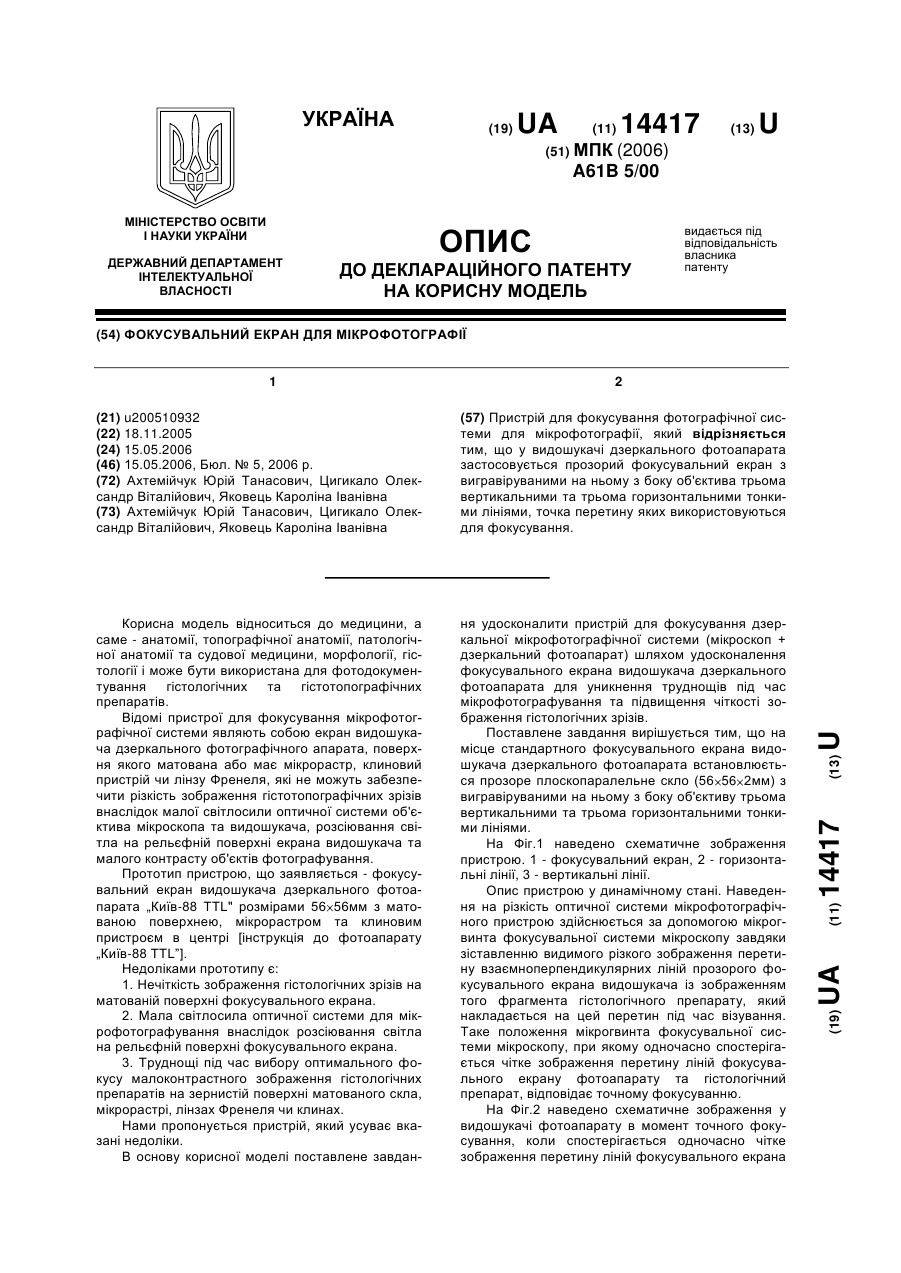 УКРАЇНА

(19) UA (11) 14417 (13) U

(51) МПК (2006)
A61B 5/00

МІНІСТЕРСТВО ОСВІТИ І НАУКИ УКРАЇНИ

ДЕРЖАВНИЙ ДЕПАРТАМЕНТ ІНТЕЛЕКТУАЛЬНОЇ ВЛАСНОСТІ

ОПИС
ДО ДЕКЛАРАЦІЙНОГО ПАТЕНТУ НА КОРИСНУ МОДЕЛЬ

видається під відповідальність власника патенту

(54) ФОКУСУВАЛЬНИЙ ЕКРАН ДЛЯ МІКРОФОТОГРАФІЇ

1

(21) u200510932
(22) 18.11.2005
(24) 15.05.2006
(46) 15.05.2006, Бюл. № 5, 2006 р.
(72) Ахтемійчук Юрій Танасович, Цигикало Олександр Віталійович, Яковець Кароліна Іванівна
(73) Ахтемійчук Юрій Танасович, Цигикало Олександр Віталійович, Яковець Кароліна Іванівна

2

(57) Пристрій для фокусування фотографічної системи для мікрофотографії, який відрізняється тим, що у видошукачі дзеркального фотоапарата застосовується прозорий фокусувальний екран з вигравіруваними на ньому з боку об'єктива трьома вертикальними та трьома горизонтальними тонкими лініями, точка перетину яких використовуються для фокусування.

Корисна модель відноситься до медицини, а саме - анатомії, топографічної анатомії, патологічної анатомії та судової медицини, морфології, гістології і може бути використана для фотодокументування гістологічних та гістотопографічних препаратів.

Відомі пристрої для фокусування мікрофотографічної системи являють собою екран видошукача дзеркального фотографічного апарата, поверхня якого матована або має мікрорастр, клиновий пристрій чи лінзу Френеля, які не можуть забезпечити різкість зображення гістотопографічних зрізів внаслідок малої світлосили оптичної системи об'єктива мікроскопа та видошукача, розсіювання світла на рельєфній поверхні екрана видошукача та малого контрасту об'єктів фотографування.

Прототип пристрою, що заявляється - фокусувальний екран видошукача дзеркального фотоапарата „Київ-88 TTL" розмірами 56×56мм з матованою поверхнею, мікрорастром та клиновим пристроєм в центрі [інструкція до фотоапарату „Київ-88 TTL"].

Недоліками прототипу є:

1. Нечіткість зображення гістологічних зрізів на матованій поверхні фокусувального екрана.

2. Мала світлосила оптичної системи для мікрофотографування внаслідок розсіювання світла на рельєфній поверхні фокусувального екрана.

3. Труднощі під час вибору оптимального фокусу малоконтрастного зображення гістологічних препаратів на зернистій поверхні матованого скла, мікрорастрі, лінзах Френеля чи клинах.

Нами пропонується пристрій, який усуває вказані недоліки.

В основу корисної моделі поставлене завдання удосконалити пристрій для фокусування дзеркальної мікрофотографічної системи (мікроскоп + дзеркальний фотоапарат) шляхом удосконалення фокусувального екрана видошукача дзеркального фотоапарата для уникнення труднощів під час мікрофотографування та підвищення чіткості зображення гістологічних зрізів.

Поставлене завдання вирішується тим, що на місце стандартного фокусувального екрана видошукача дзеркального фотоапарата встановлюється прозоре плоскопаралельне скло (56×56×2мм) з вигравіруваними на ньому з боку об'єктиву трьома вертикальними та трьома горизонтальними тонкими лініями.

На Фіг.1 наведено схематичне зображення пристрою. 1 - фокусувальний екран, 2 - горизонтальні лінії, 3 - вертикальні лінії.

Опис пристрою у динамічному стані. Наведення на різкість оптичної системи мікрофотографічного пристрою здійснюється за допомогою мікрогвинта фокусувальної системи мікроскопу завдяки зіставленню видимого різкого зображення перетину взаємноперпендикулярних ліній прозорого фокусувального екрана видошукача із зображенням того фрагмента гістологічного препарату, який накладається на цей перетин під час візування. Таке положення мікрогвинта фокусувальної системи мікроскопу, при якому одночасно спостерігається чітке зображення перетину ліній фокусувального екрану фотоапарату та гістологічний препарат, відповідає точному фокусуванню.

На Фіг.2 наведено схематичне зображення у видошукачі фотоапарату в момент точного фокусування, коли спостерігається одночасно чітке зображення перетину ліній фокусувального екрана

(19) UA (11) 14417 (13) U